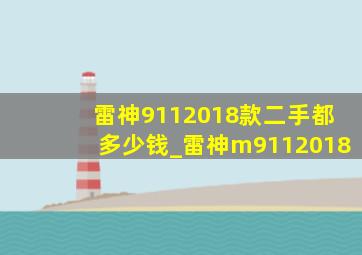 雷神9112018款二手都多少钱_雷神m9112018